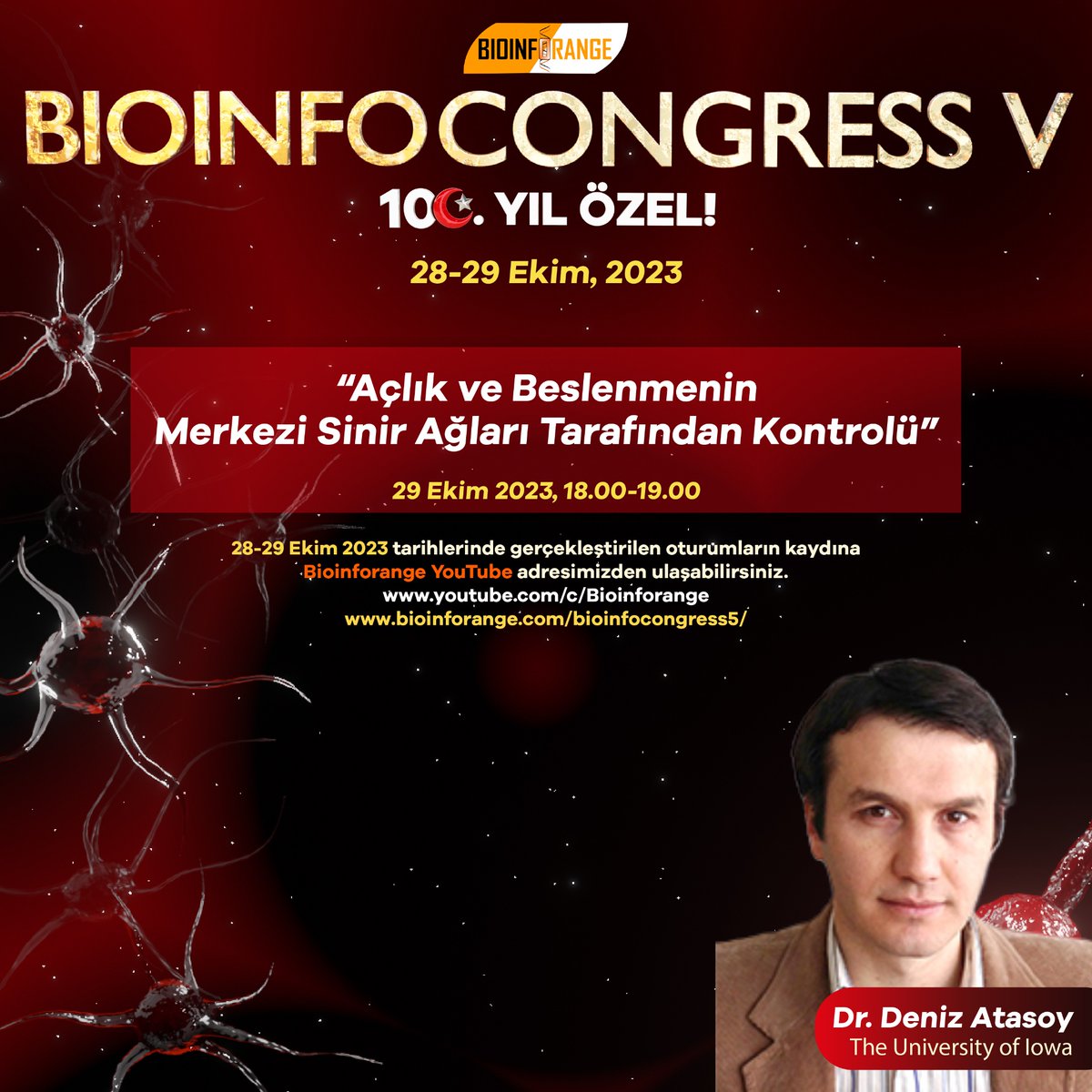 BIOINFORANGE

BIOINFOCONGRESS V

100. YIL ÖZEL!

28-29 Ekim, 2023

“Açlık ve Beslenmenin Merkezi Sinir Ağları Tarafından Kontrolü”

29 Ekim 2023, 18.00-19.00

28-29 Ekim 2023 tarihlerinde gerçekleştirilen oturumların kaydına Bioinforange YouTube adresimizden ulaşabilirsiniz.
www.youtube.com/c/Bioinforange
www.bioinforange.com/bioinfocongress5/

Dr. Deniz Atasoy
The University of Iowa